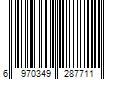 6 970349 287711